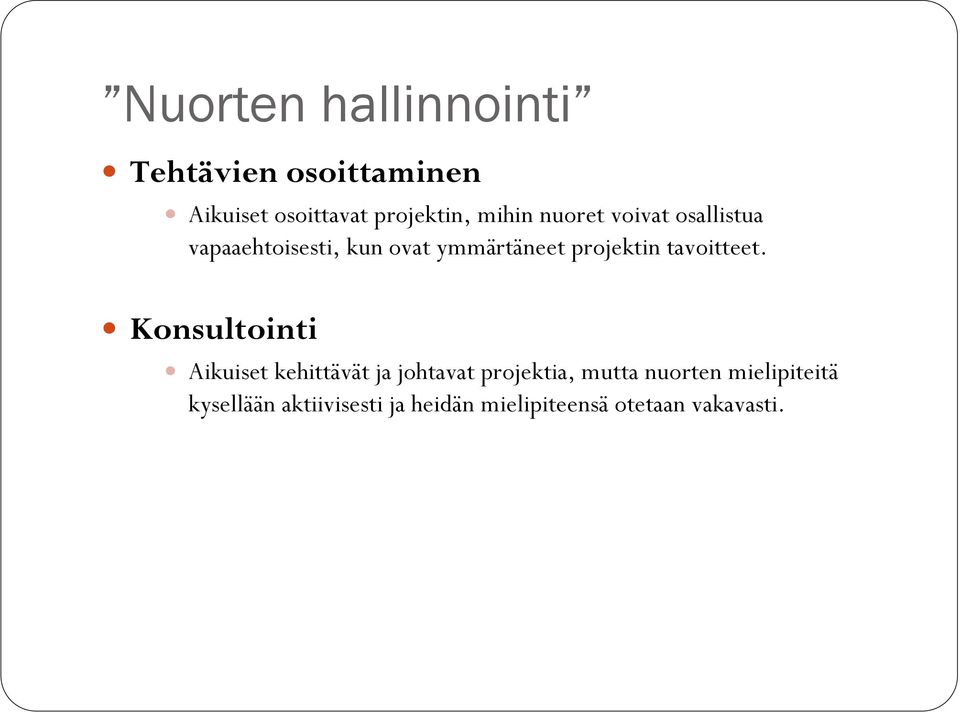 ”Nuorten hallinnointi”

Tehtävien osoittaminen

Aikuiset osoittavat projektin, mihin nuoret voivat osallistua vapaaehtoisesti, kun ovat ymmärtäneet projektin tavoitteet.

Konsultointi

Aikuiset kehittävät ja johtavat projektia, mutta nuorten mielipiteitä kysellään aktiivisesti ja heidän mielipiteensä otetaan vakavasti.